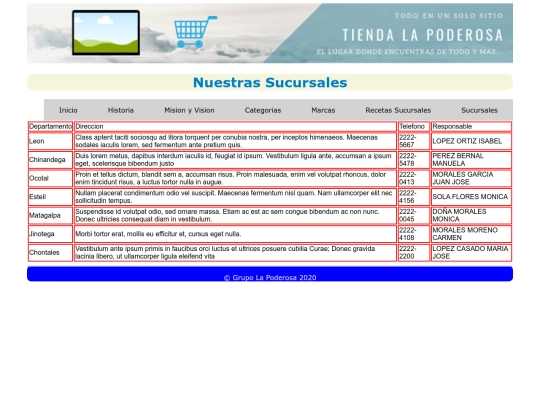 TODO EN UN SOLO SITIO
TIENDA LA PODEROSA
EL LUGAR DONDE ENCUENTRAS DE TODO Y MAS...

Nuestras Sucursales

Inicio Historia Mision y Vision Categorias Marcas Recetas Sucursales Sucursales

| Departamento | Direccion | Telefono | Responsable |
|---|---|---|---|
| Leon | Class aptent taciti sociosqu ad litora torquent per conubia nostra, per inceptos himenaeos. Maecenas sodales iaculis lorem, sed fermentum ante pretium quis. | 2222-5667 | LOPEZ ORTIZ ISABEL |
| Chinandega | Duis lorem metus, dapibus interdum iaculis id, feugiat id ipsum. Vestibulum ligula ante, accumsan a ipsum eget, scelerisque bibendum justo | 2222-5478 | PEREZ BERNAL MANUELA |
| Ocotal | Proin et tellus dictum, blandit sem a, accumsan risus. Proin malesuada, enim vel volutpat rhoncus, dolor enim tincidunt risus, a luctus tortor nulla in augue. | 2222-0413 | MORALES GARCIA JUAN JOSE |
| Esteli | Nullam placerat condimentum odio vel suscipit. Maecenas fermentum nisl quam. Nam ullamcorper elit nec sollicitudin tempus. | 2222-4156 | SOLA FLORES MONICA |
| Matagalpa | Suspendisse id volutpat odio, sed ornare massa. Etiam ac est ac sem congue bibendum ac non nunc. Donec ultricies consequat diam in vestibulum. | 2222-0045 | DOÑA MORALES MONICA |
| Jinotega | Morbi tortor erat, mollis eu efficitur et, cursus eget nulla. | 2222-4108 | MORALES MORENO CARMEN |
| Chontales | Vestibulum ante ipsum primis in faucibus orci luctus et ultrices posuere cubilia Curae; Donec gravida lacinia libero, ut ullamcorper ligula eleifend vita | 2222-2200 | LOPEZ CASADO MARIA JOSE |

© Grupo La Poderosa 2020